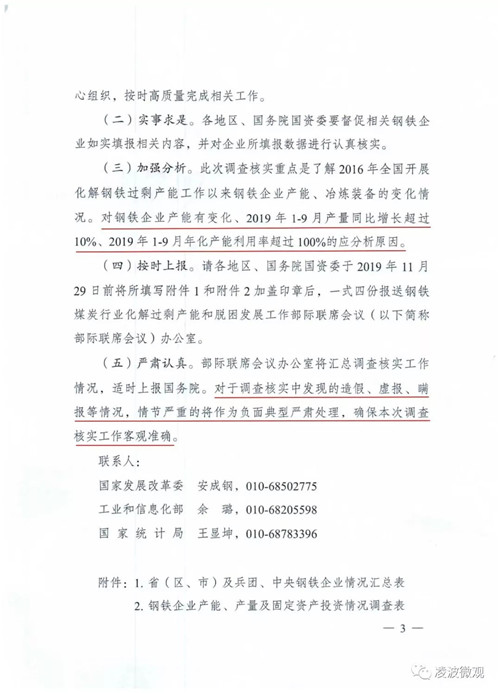 心组织，按时高质量完成相关工作。

（二）实事求是。各地区、国务院国资委要督促相关钢铁企业如实填报相关内容，并对企业所填报数据进行认真核实。

（三）加强分析。此次调查核实重点是了解2016年全国开展化解钢铁过剩产能工作以来钢铁企业产能、冶炼装备的变化情况。对钢铁企业产能有变化、2019年1-9月产量同比增长超过10%、2019年1-9月年化产能利用率超过100%的应分析原因。

（四）按时上报。请各地区、国务院国资委于2019年11月29日前将所填写附件1和附件2加盖印章后，一式四份报送钢铁煤炭行业化解过剩产能和脱困发展工作部际联席会议（以下简称部际联席会议）办公室。

（五）严肃认真。部际联席会议办公室将汇总调查核实工作情况，适时上报国务院。对于调查核实中发现的造假、虚报、瞒报等情况，情节严重的将作为负面典型严肃处理，确保本次调查核实工作客观准确。

联系人：

国家发展改革委 安成钢，010-68502775

工业和信息化部 余 璐，010-68205598

国家统计局 王显坤，010-68783396

附件：1.省（区、市）及兵团、中央钢铁企业情况汇总表

2.钢铁企业产能、产量及固定资产投资情况调查表

— 3 —

凌波微观